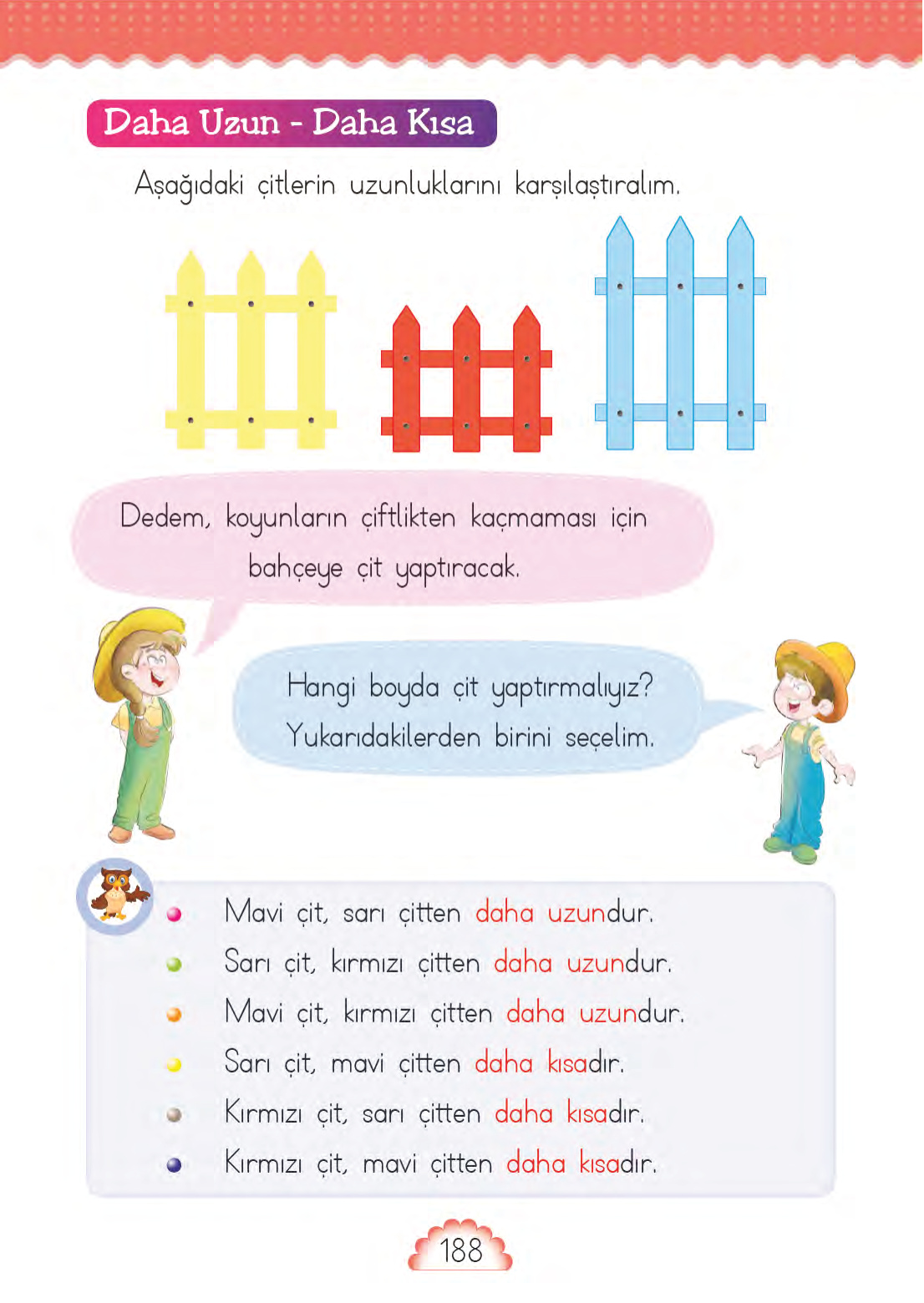 Daha Uzun - Daha Kısa

Aşağıdaki çitlerin uzunluklarını karşılaştıralım.

Dedem, koyunların çiftlikten kaçmaması için bahçeye çit yaptıracak.

Hangi boyda çit yaptırmalıyız? Yukarıdakilerden birini seçelim.

Mavi çit, sarı çitten daha uzundur.
Sarı çit, kırmızı çitten daha uzundur.
Mavi çit, kırmızı çitten daha uzundur.
Sarı çit, mavi çitten daha kısadır.
Kırmızı çit, sarı çitten daha kısadır.
Kırmızı çit, mavi çitten daha kısadır.

188